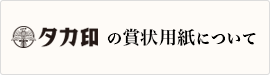 タカ印 の賞状用紙について